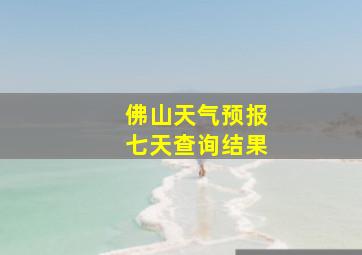 佛山天气预报
七天查询结果